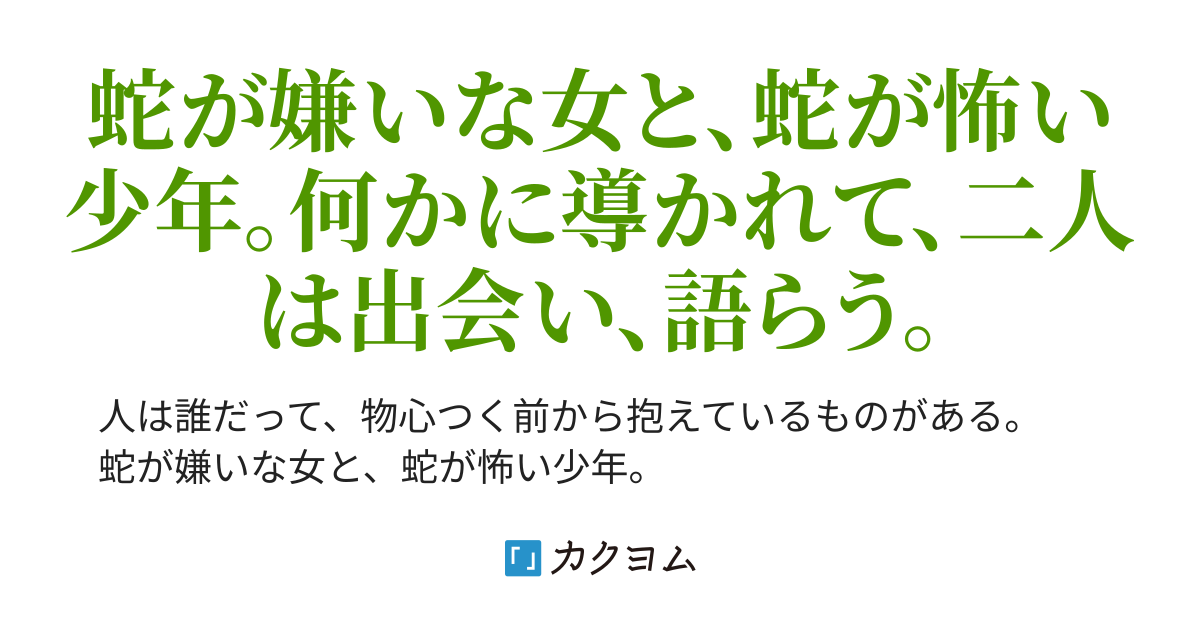 蛇が嫌いな女と、蛇が怖い少年。何かに導かれて、二人は出会い、語らう。

人は誰だって、物心つく前から抱えているものがある。
蛇が嫌いな女と、蛇が怖い少年。

カクヨム